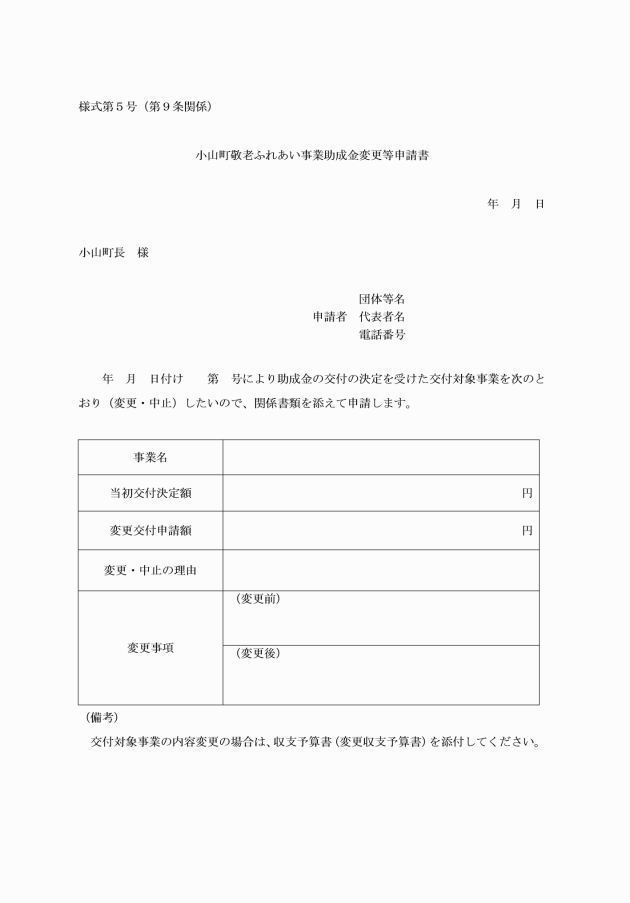 様式第５号（第９条関係）

小山町敬老ふれあい事業助成金変更等申請書

年　月　日

小山町長　様

団体等名
申請者　代表者名
電話番号

年　月　日付け　　第　号により助成金の交付の決定を受けた交付対象事業を次のとおり（変更・中止）したいので、関係書類を添えて申請します。

| 事業名 | |
|---|---|
| 当初交付決定額 | 円 |
| 変更交付申請額 | 円 |
| 変更・中止の理由 | |
| 変更事項 | （変更前） |
| | （変更後） |

（備考）
交付対象事業の内容変更の場合は、収支予算書（変更収支予算書）を添付してください。